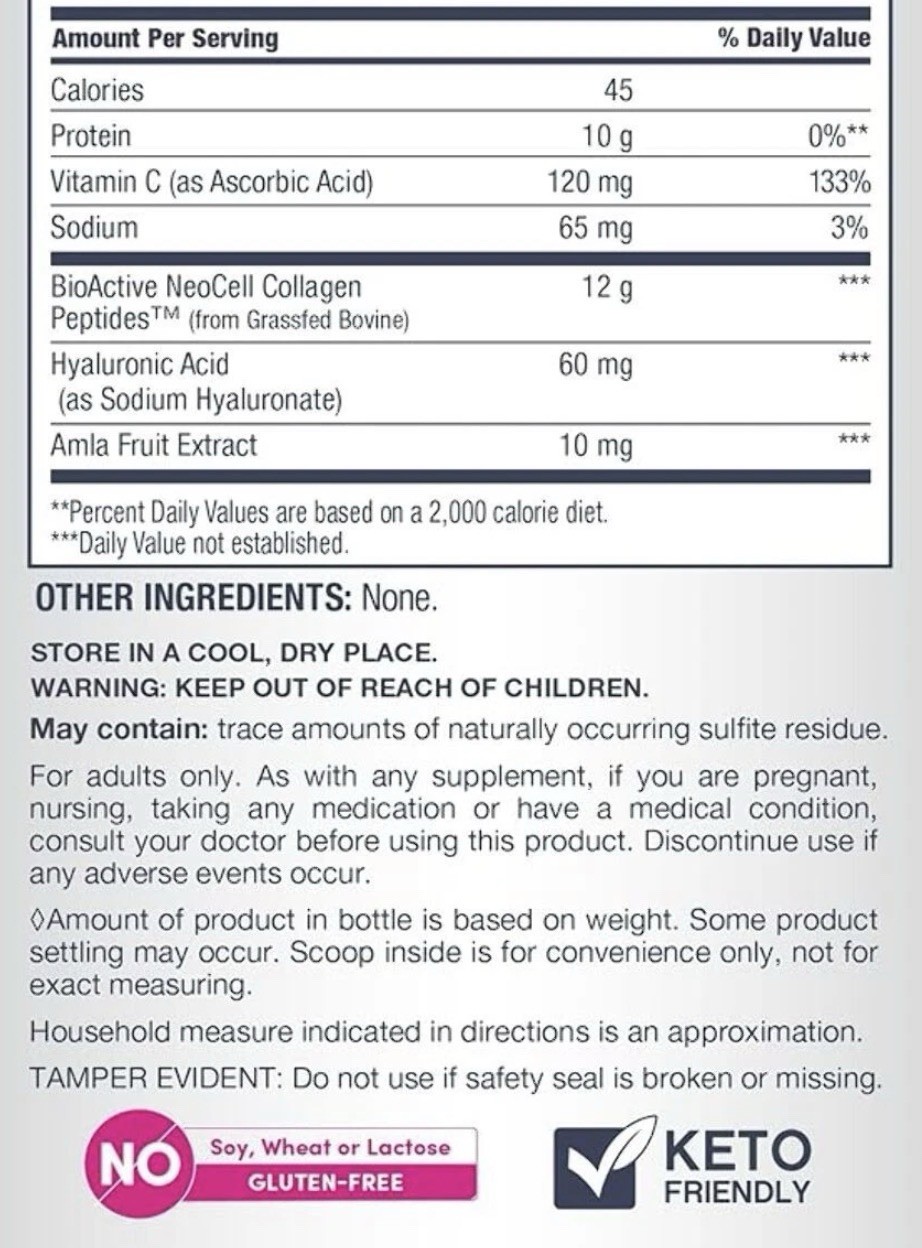 | Amount Per Serving | | % Daily Value |
|---|---|---|
| Calories | 45 | |
| Protein | 10 g | 0%** |
| Vitamin C (as Ascorbic Acid) | 120 mg | 133% |
| Sodium | 65 mg | 3% |
| BioActive NeoCell Collagen Peptides™ (from Grassfed Bovine) | 12 g | *** |
| Hyaluronic Acid (as Sodium Hyaluronate) | 60 mg | *** |
| Amla Fruit Extract | 10 mg | *** |

**Percent Daily Values are based on a 2,000 calorie diet.
***Daily Value not established.

OTHER INGREDIENTS: None.

STORE IN A COOL, DRY PLACE.
WARNING: KEEP OUT OF REACH OF CHILDREN.

May contain: trace amounts of naturally occurring sulfite residue.

For adults only. As with any supplement, if you are pregnant, nursing, taking any medication or have a medical condition, consult your doctor before using this product. Discontinue use if any adverse events occur.

◊Amount of product in bottle is based on weight. Some product settling may occur. Scoop inside is for convenience only, not for exact measuring.

Household measure indicated in directions is an approximation.

TAMPER EVIDENT: Do not use if safety seal is broken or missing.

NO Soy, Wheat or Lactose
GLUTEN-FREE

KETO
FRIENDLY